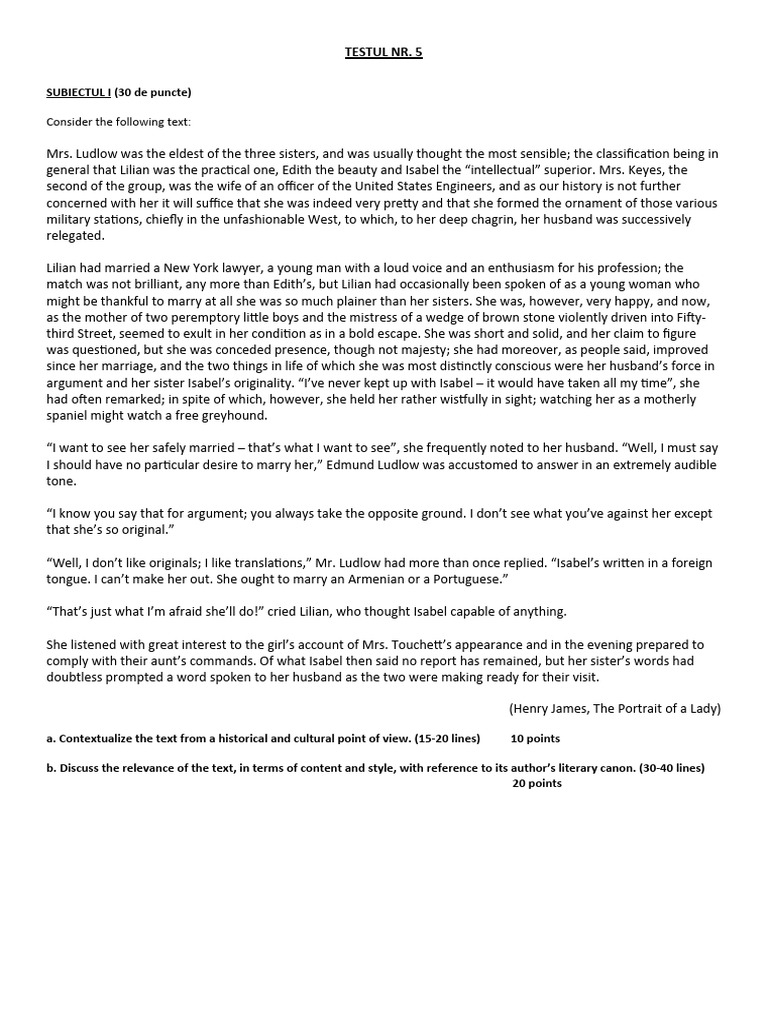 TESTUL NR. 5

SUBIECTUL I (30 de puncte)

Consider the following text:

Mrs. Ludlow was the eldest of the three sisters, and was usually thought the most sensible; the classification being in general that Lilian was the practical one, Edith the beauty and Isabel the "intellectual" superior. Mrs. Keyes, the second of the group, was the wife of an officer of the United States Engineers, and as our history is not further concerned with her it will suffice that she was indeed very pretty and that she formed the ornament of those various military stations, chiefly in the unfashionable West, to which, to her deep chagrin, her husband was successively relegated.

Lilian had married a New York lawyer, a young man with a loud voice and an enthusiasm for his profession; the match was not brilliant, any more than Edith's, but Lilian had occasionally been spoken of as a young woman who might be thankful to marry at all she was so much plainer than her sisters. She was, however, very happy, and now, as the mother of two peremptory little boys and the mistress of a wedge of brown stone violently driven into Fifty-third Street, seemed to exult in her condition as in a bold escape. She was short and solid, and her claim to figure was questioned, but she was conceded presence, though not majesty; she had moreover, as people said, improved since her marriage, and the two things in life of which she was most distinctly conscious were her husband's force in argument and her sister Isabel's originality. "I've never kept up with Isabel – it would have taken all my time", she had often remarked; in spite of which, however, she held her rather wistfully in sight; watching her as a motherly spaniel might watch a free greyhound.

"I want to see her safely married – that's what I want to see", she frequently noted to her husband. "Well, I must say I should have no particular desire to marry her," Edmund Ludlow was accustomed to answer in an extremely audible tone.

"I know you say that for argument; you always take the opposite ground. I don't see what you've against her except that she's so original."

"Well, I don't like originals; I like translations," Mr. Ludlow had more than once replied. "Isabel's written in a foreign tongue. I can't make her out. She ought to marry an Armenian or a Portuguese."

"That's just what I'm afraid she'll do!" cried Lilian, who thought Isabel capable of anything.

She listened with great interest to the girl's account of Mrs. Touchett's appearance and in the evening prepared to comply with their aunt's commands. Of what Isabel then said no report has remained, but her sister's words had doubtless prompted a word spoken to her husband as the two were making ready for their visit.

(Henry James, The Portrait of a Lady)

a. Contextualize the text from a historical and cultural point of view. (15-20 lines) 10 points

b. Discuss the relevance of the text, in terms of content and style, with reference to its author's literary canon. (30-40 lines) 20 points